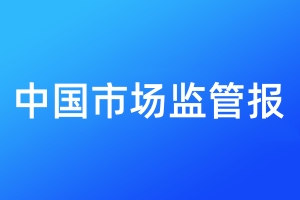 中国市场监管报